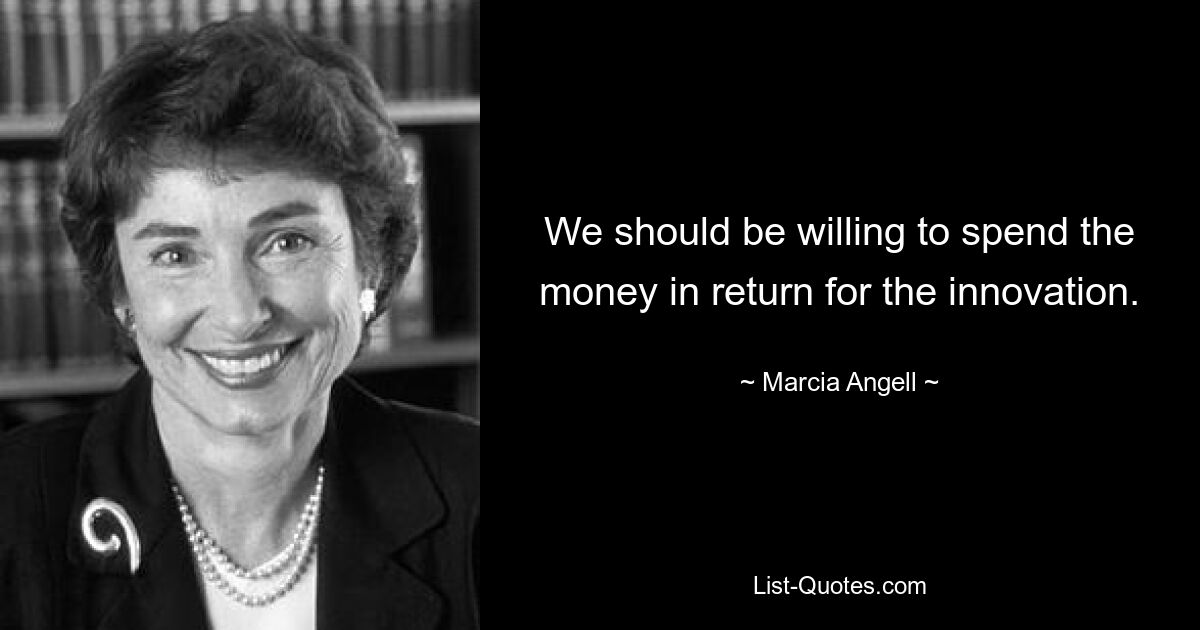 We should be willing to spend the money in return for the innovation.

~ Marcia Angell ~

List-Quotes.com